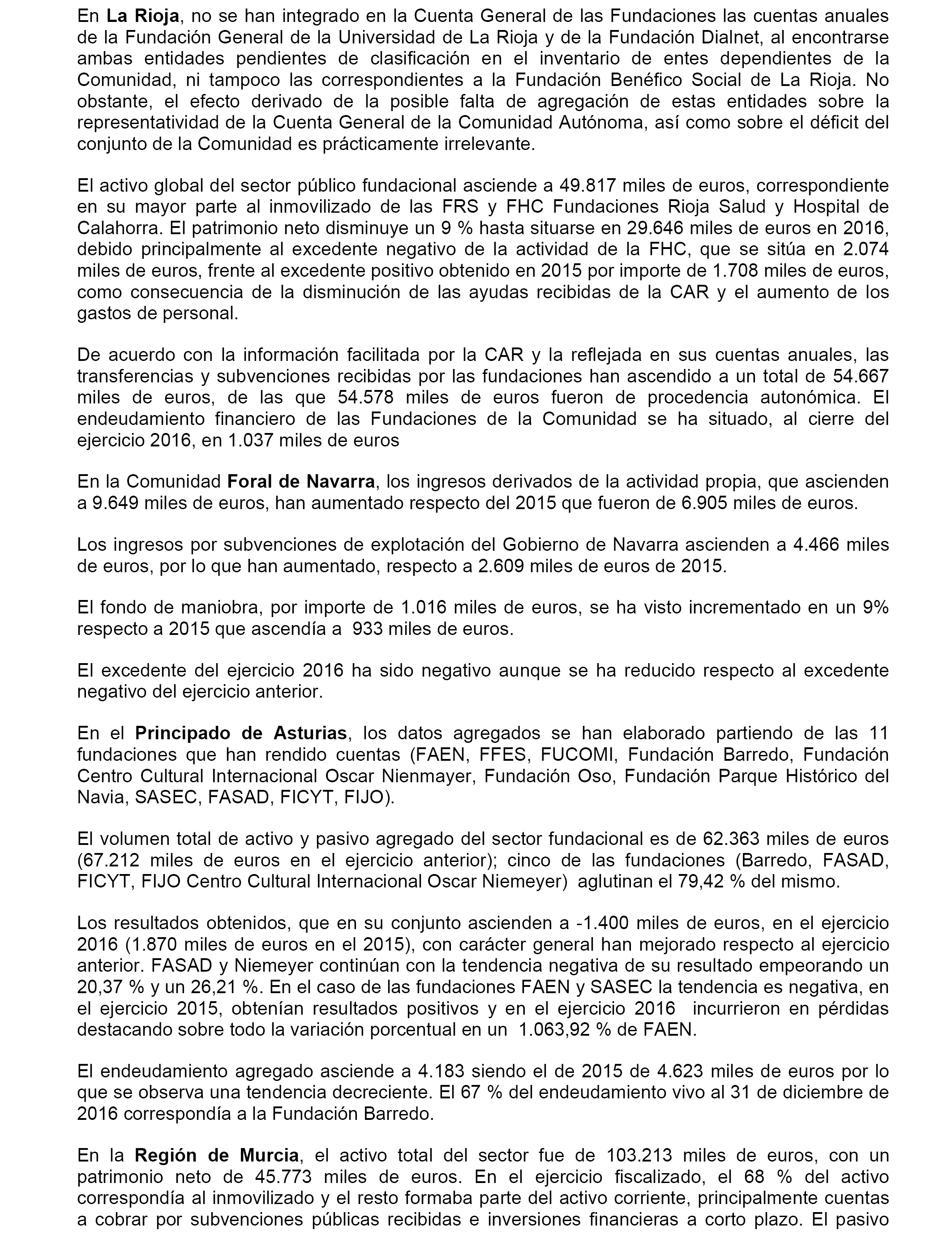 En La Rioja, no se han integrado en la Cuenta General de las Fundaciones las cuentas anuales de la Fundación General de la Universidad de La Rioja y de la Fundación Dialnet, al encontrarse ambas entidades pendientes de clasificación en el inventario de entes dependientes de la Comunidad, ni tampoco las correspondientes a la Fundación Benéfico Social de La Rioja. No obstante, el efecto derivado de la posible falta de agregación de estas entidades sobre la representatividad de la Cuenta General de la Comunidad Autónoma, así como sobre el déficit del conjunto de la Comunidad es prácticamente irrelevante.

El activo global del sector público fundacional asciende a 49.817 miles de euros, correspondiente en su mayor parte al inmovilizado de las FRS y FHC Fundaciones Rioja Salud y Hospital de Calahorra. El patrimonio neto disminuye un 9 % hasta situarse en 29.646 miles de euros en 2016, debido principalmente al excedente negativo de la actividad de la FHC, que se sitúa en 2.074 miles de euros, frente al excedente positivo obtenido en 2015 por importe de 1.708 miles de euros, como consecuencia de la disminución de las ayudas recibidas de la CAR y el aumento de los gastos de personal.

De acuerdo con la información facilitada por la CAR y la reflejada en sus cuentas anuales, las transferencias y subvenciones recibidas por las fundaciones han ascendido a un total de 54.667 miles de euros, de las que 54.578 miles de euros fueron de procedencia autonómica. El endeudamiento financiero de las Fundaciones de la Comunidad se ha situado, al cierre del ejercicio 2016, en 1.037 miles de euros

En la Comunidad Foral de Navarra, los ingresos derivados de la actividad propia, que ascienden a 9.649 miles de euros, han aumentado respecto del 2015 que fueron de 6.905 miles de euros.

Los ingresos por subvenciones de explotación del Gobierno de Navarra ascienden a 4.466 miles de euros, por lo que han aumentado, respecto a 2.609 miles de euros de 2015.

El fondo de maniobra, por importe de 1.016 miles de euros, se ha visto incrementado en un 9% respecto a 2015 que ascendía a 933 miles de euros.

El excedente del ejercicio 2016 ha sido negativo aunque se ha reducido respecto al excedente negativo del ejercicio anterior.

En el Principado de Asturias, los datos agregados se han elaborado partiendo de las 11 fundaciones que han rendido cuentas (FAEN, FFES, FUCOMI, Fundación Barredo, Fundación Centro Cultural Internacional Oscar Nienmayer, Fundación Oso, Fundación Parque Histórico del Navia, SASEC, FASAD, FICYT, FIJO).

El volumen total de activo y pasivo agregado del sector fundacional es de 62.363 miles de euros (67.212 miles de euros en el ejercicio anterior); cinco de las fundaciones (Barredo, FASAD, FICYT, FIJO Centro Cultural Internacional Oscar Niemeyer) aglutinan el 79,42 % del mismo.

Los resultados obtenidos, que en su conjunto ascienden a -1.400 miles de euros, en el ejercicio 2016 (1.870 miles de euros en el 2015), con carácter general han mejorado respecto al ejercicio anterior. FASAD y Niemeyer continúan con la tendencia negativa de su resultado empeorando un 20,37 % y un 26,21 %. En el caso de las fundaciones FAEN y SASEC la tendencia es negativa, en el ejercicio 2015, obtenían resultados positivos y en el ejercicio 2016 incurrieron en pérdidas destacando sobre todo la variación porcentual en un 1.063,92 % de FAEN.

El endeudamiento agregado asciende a 4.183 siendo el de 2015 de 4.623 miles de euros por lo que se observa una tendencia decreciente. El 67 % del endeudamiento vivo al 31 de diciembre de 2016 correspondía a la Fundación Barredo.

En la Región de Murcia, el activo total del sector fue de 103.213 miles de euros, con un patrimonio neto de 45.773 miles de euros. En el ejercicio fiscalizado, el 68 % del activo correspondía al inmovilizado y el resto formaba parte del activo corriente, principalmente cuentas a cobrar por subvenciones públicas recibidas e inversiones financieras a corto plazo. El pasivo